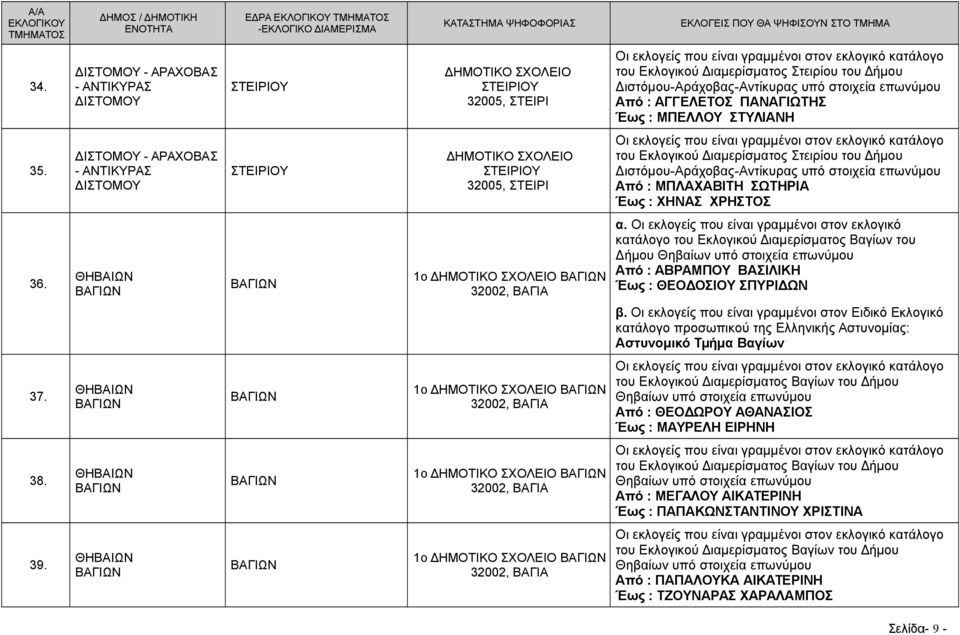 | Α/Α ΕΚΛΟΓΙΚΟΥ ΤΜΗΜΑΤΟΣ | ΔΗΜΟΣ / ΔΗΜΟΤΙΚΗ ΕΝΟΤΗΤΑ | ΕΔΡΑ ΕΚΛΟΓΙΚΟΥ ΤΜΗΜΑΤΟΣ -ΕΚΛΟΓΙΚΟ ΔΙΑΜΕΡΙΣΜΑ | ΚΑΤΑΣΤΗΜΑ ΨΗΦΟΦΟΡΙΑΣ | ΕΚΛΟΓΕΙΣ ΠΟΥ ΘΑ ΨΗΦΙΣΟΥΝ ΣΤΟ ΤΜΗΜΑ |
|---|---|---|---|---|
| 34. | ΔΙΣΤΟΜΟΥ - ΑΡΑΧΟΒΑΣ - ΑΝΤΙΚΥΡΑΣ ΔΙΣΤΟΜΟΥ | ΣΤΕΙΡΙΟΥ | ΔΗΜΟΤΙΚΟ ΣΧΟΛΕΙΟ ΣΤΕΙΡΙΟΥ 32005, ΣΤΕΙΡΙ | Οι εκλογείς που είναι γραμμένοι στον εκλογικό κατάλογο του Εκλογικού Διαμερίσματος Στειρίου του Δήμου Διστόμου-Αράχοβας-Αντίκυρας υπό στοιχεία επωνύμου Από : ΑΓΓΕΛΕΤΟΣ ΠΑΝΑΓΙΩΤΗΣ Έως : ΜΠΕΛΛΟΥ ΣΤΥΛΙΑΝΗ |
| 35. | ΔΙΣΤΟΜΟΥ - ΑΡΑΧΟΒΑΣ - ΑΝΤΙΚΥΡΑΣ ΔΙΣΤΟΜΟΥ | ΣΤΕΙΡΙΟΥ | ΔΗΜΟΤΙΚΟ ΣΧΟΛΕΙΟ ΣΤΕΙΡΙΟΥ 32005, ΣΤΕΙΡΙ | Οι εκλογείς που είναι γραμμένοι στον εκλογικό κατάλογο του Εκλογικού Διαμερίσματος Στειρίου του Δήμου Διστόμου-Αράχοβας-Αντίκυρας υπό στοιχεία επωνύμου Από : ΜΠΛΑΧΑΒΙΤΗ ΣΩΤΗΡΙΑ Έως : ΧΗΝΑΣ ΧΡΗΣΤΟΣ |
| 36. | ΘΗΒΑΙΩΝ ΒΑΓΙΩΝ | ΒΑΓΙΩΝ | 1ο ΔΗΜΟΤΙΚΟ ΣΧΟΛΕΙΟ ΒΑΓΙΩΝ 32002, ΒΑΓΙΑ | α. Οι εκλογείς που είναι γραμμένοι στον εκλογικό κατάλογο του Εκλογικού Διαμερίσματος Βαγίων του Δήμου Θηβαίων υπό στοιχεία επωνύμου Από : ΑΒΡΑΜΠΟΥ ΒΑΣΙΛΙΚΗ Έως : ΘΕΟΔΟΣΙΟΥ ΣΠΥΡΙΔΩΝ β. Οι εκλογείς που είναι γραμμένοι στον Ειδικό Εκλογικό κατάλογο προσωπικού της Ελληνικής Αστυνομίας: Αστυνομικό Τμήμα Βαγίων |
| 37. | ΘΗΒΑΙΩΝ ΒΑΓΙΩΝ | ΒΑΓΙΩΝ | 1ο ΔΗΜΟΤΙΚΟ ΣΧΟΛΕΙΟ ΒΑΓΙΩΝ 32002, ΒΑΓΙΑ | Οι εκλογείς που είναι γραμμένοι στον εκλογικό κατάλογο του Εκλογικού Διαμερίσματος Βαγίων του Δήμου Θηβαίων υπό στοιχεία επωνύμου Από : ΘΕΟΔΩΡΟΥ ΑΘΑΝΑΣΙΟΣ Έως : ΜΑΥΡΕΛΗ ΕΙΡΗΝΗ |
| 38. | ΘΗΒΑΙΩΝ ΒΑΓΙΩΝ | ΒΑΓΙΩΝ | 1ο ΔΗΜΟΤΙΚΟ ΣΧΟΛΕΙΟ ΒΑΓΙΩΝ 32002, ΒΑΓΙΑ | Οι εκλογείς που είναι γραμμένοι στον εκλογικό κατάλογο του Εκλογικού Διαμερίσματος Βαγίων του Δήμου Θηβαίων υπό στοιχεία επωνύμου Από : ΜΕΓΑΛΟΥ ΑΙΚΑΤΕΡΙΝΗ Έως : ΠΑΠΑΚΩΝΣΤΑΝΤΙΝΟΥ ΧΡΙΣΤΙΝΑ |
| 39. | ΘΗΒΑΙΩΝ ΒΑΓΙΩΝ | ΒΑΓΙΩΝ | 1ο ΔΗΜΟΤΙΚΟ ΣΧΟΛΕΙΟ ΒΑΓΙΩΝ 32002, ΒΑΓΙΑ | Οι εκλογείς που είναι γραμμένοι στον εκλογικό κατάλογο του Εκλογικού Διαμερίσματος Βαγίων του Δήμου Θηβαίων υπό στοιχεία επωνύμου Από : ΠΑΠΑΛΟΥΚΑ ΑΙΚΑΤΕΡΙΝΗ Έως : ΤΖΟΥΝΑΡΑΣ ΧΑΡΑΛΑΜΠΟΣ |

Σελίδα- 9 -